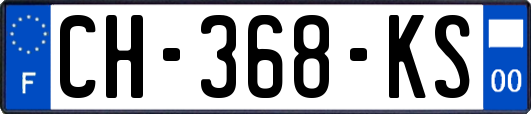 F
CH-368-KS
00